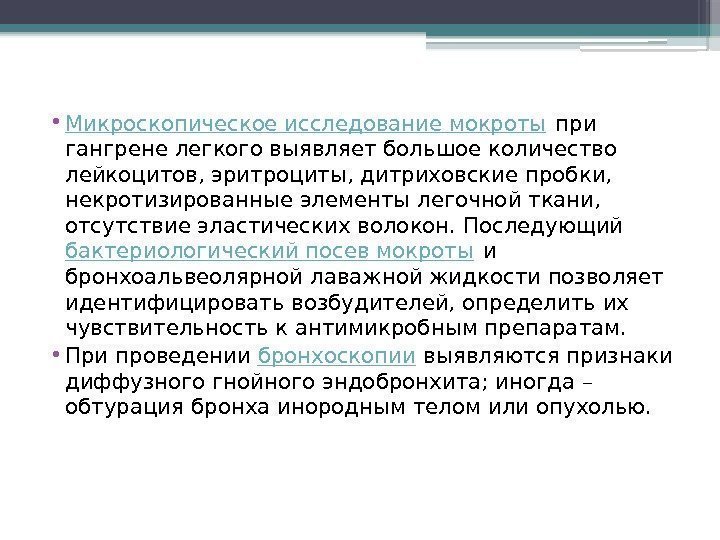 • Микроскопическое исследование мокроты при гангрене легкого выявляет большое количество лейкоцитов, эритроциты, дитриховские пробки, некротизированные элементы легочной ткани, отсутствие эластических волокон. Последующий бактериологический посев мокроты и бронхоальвеолярной лаважной жидкости позволяет идентифицировать возбудителей, определить их чувствительность к антимикробным препаратам.
• При проведении бронхоскопии выявляются признаки диффузного гнойного эндобронхита; иногда – обтурация бронха инородным телом или опухолью.